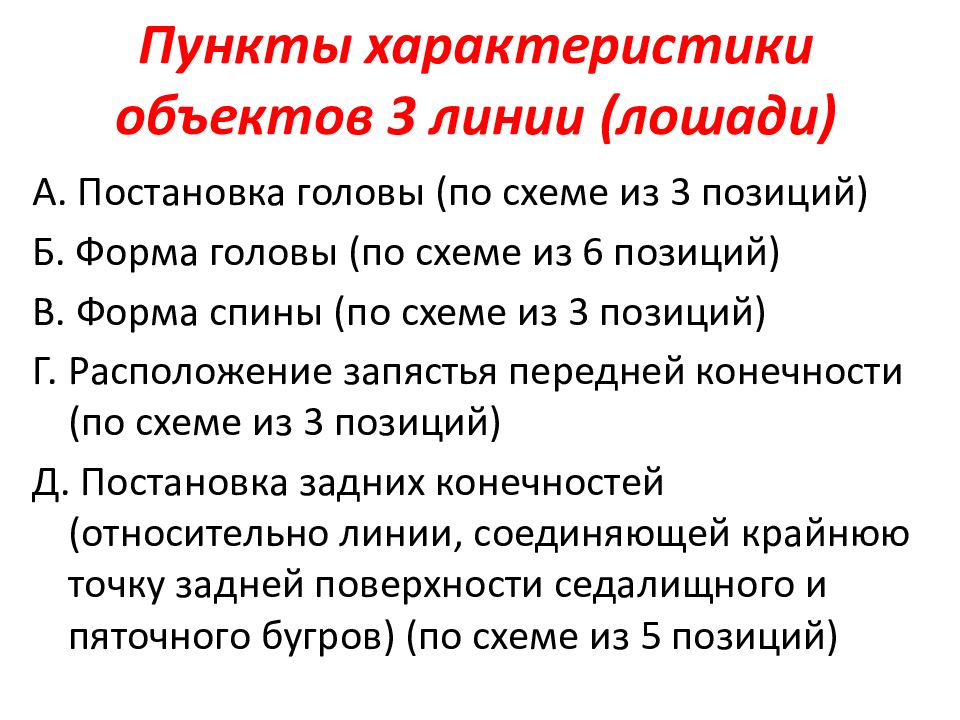 Пункты характеристики объектов 3 линии (лошади)

А. Постановка головы (по схеме из 3 позиций)

Б. Форма головы (по схеме из 6 позиций)

В. Форма спины (по схеме из 3 позиций)

Г. Расположение запястья передней конечности (по схеме из 3 позиций)

Д. Постановка задних конечностей (относительно линии, соединяющей крайнюю точку задней поверхности седалищного и пяточного бугров) (по схеме из 5 позиций)